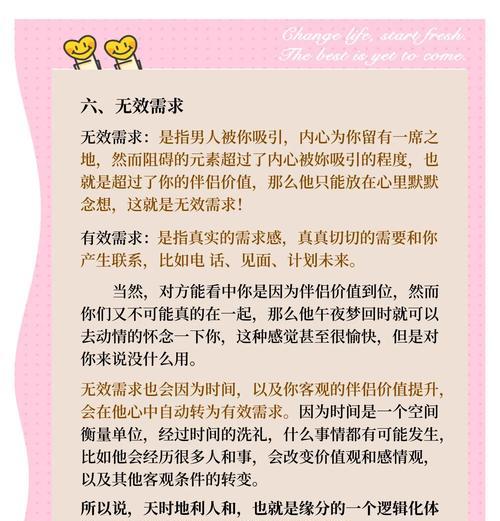 Change life, start fresh.
The best is yet to come.

六、无效需求

无效需求：是指男人被你吸引，内心为你留有一席之地，然而阻碍的元素超过了内心被妳吸引的程度，也就是超过了你的伴侣价值，那么他只能放在心里默默念想，这就是无效需求！

有效需求：是指真实的需求感，真真切切的需要和你产生联系，比如电 话、见面、计划未来。

当然，对方能看中你是因为伴侣价值到位，然而你们又不可能真的在一起，那么他午夜梦回时就可以去动情的怀念一下你，这种感觉甚至很愉快，但是对你来说没什么用。

无效需求也会因为时间，以及你客观的伴侣价值提升，会在他心中自动转为有效需求。因为时间是一个空间衡量单位，经过时间的洗礼，什么事情都有可能发生，比如他会经历很多人和事，会改变价值观和感情观，以及其他客观条件的转变。

所以说，天时地利人和，也就是缘分的一个逻辑化体